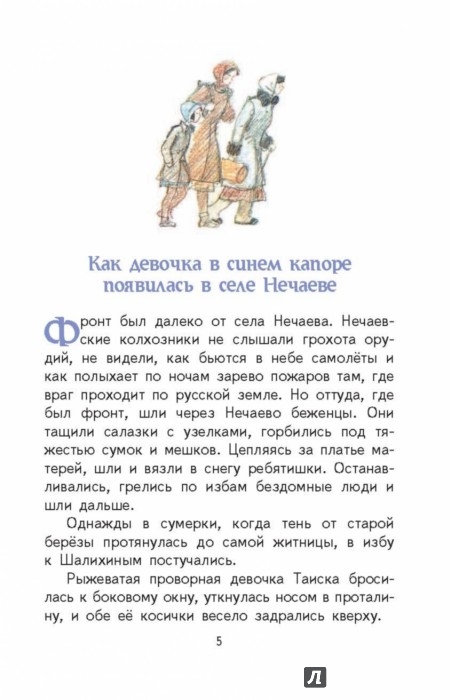 Как девочка в синем капоре появилась в селе Нечаеве

Фронт был далеко от села Нечаева. Нечаевские колхозники не слышали грохота орудий, не видели, как бьются в небе самолёты и как полыхает по ночам зарево пожаров там, где враг проходит по русской земле. Но оттуда, где был фронт, шли через Нечаево беженцы. Они тащили салазки с узелками, горбились под тяжестью сумок и мешков. Цепляясь за платье матерей, шли и вязли в снегу ребятишки. Останавливались, грелись по избам бездомные люди и шли дальше.

Однажды в сумерки, когда тень от старой берёзы протянулась до самой житницы, в избу к Шалихиным постучались.

Рыжеватая проворная девочка Таиска бросилась к боковому окну, уткнулась носом в проталину, и обе её косички весело задрались кверху.

5

Л